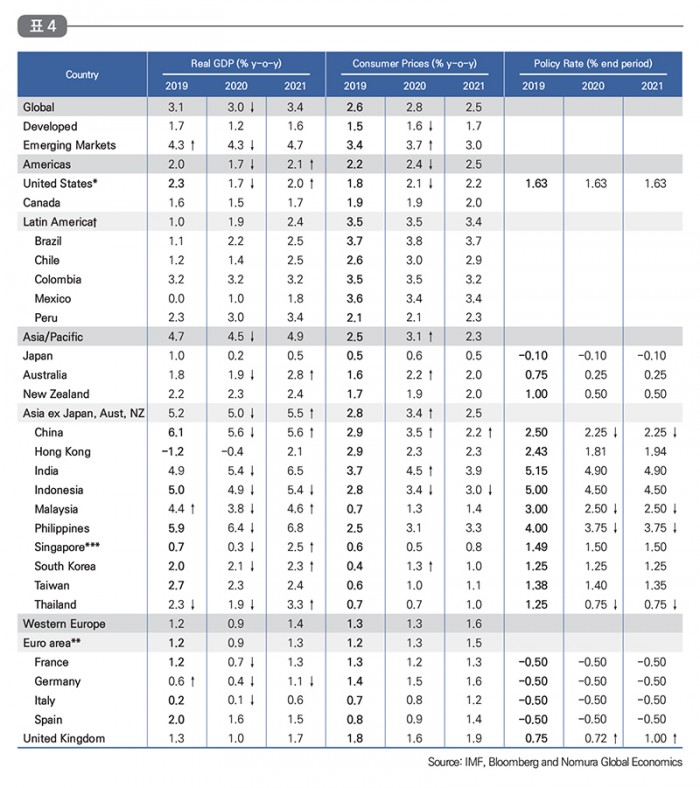 표 4

| Country | Real GDP (% y-o-y) 2019 | Real GDP (% y-o-y) 2020 | Real GDP (% y-o-y) 2021 | Consumer Prices (% y-o-y) 2019 | Consumer Prices (% y-o-y) 2020 | Consumer Prices (% y-o-y) 2021 | Policy Rate (% end period) 2019 | Policy Rate (% end period) 2020 | Policy Rate (% end period) 2021 |
|---|---|---|---|---|---|---|---|---|---|
| Global | 3.1 | 3.0 ↓ | 3.4 | 2.6 | 2.8 | 2.5 | | | |
| Developed | 1.7 | 1.2 | 1.6 | 1.5 | 1.6 ↓ | 1.7 | | | |
| Emerging Markets | 4.3 ↑ | 4.3 ↓ | 4.7 | 3.4 | 3.7 ↑ | 3.0 | | | |
| Americas | 2.0 | 1.7 ↓ | 2.1 ↑ | 2.2 | 2.4 ↓ | 2.5 | | | |
| United States* | 2.3 | 1.7 ↓ | 2.0 ↑ | 1.8 | 2.1 ↓ | 2.2 | 1.63 | 1.63 | 1.63 |
| Canada | 1.6 | 1.5 | 1.7 | 1.9 | 1.9 | 2.0 | | | |
| Latin America† | 1.0 | 1.9 | 2.4 | 3.5 | 3.5 | 3.4 | | | |
| Brazil | 1.1 | 2.2 | 2.5 | 3.7 | 3.8 | 3.7 | | | |
| Chile | 1.2 | 1.4 | 2.5 | 2.6 | 3.0 | 2.9 | | | |
| Colombia | 3.2 | 3.2 | 3.2 | 3.5 | 3.5 | 3.2 | | | |
| Mexico | 0.0 | 1.0 | 1.8 | 3.6 | 3.4 | 3.4 | | | |
| Peru | 2.3 | 3.0 | 3.4 | 2.1 | 2.1 | 2.3 | | | |
| Asia/Pacific | 4.7 | 4.5 ↓ | 4.9 | 2.5 | 3.1 ↑ | 2.3 | | | |
| Japan | 1.0 | 0.2 | 0.5 | 0.5 | 0.6 | 0.5 | -0.10 | -0.10 | -0.10 |
| Australia | 1.8 | 1.9 ↓ | 2.8 ↑ | 1.6 | 2.2 ↑ | 2.0 | 0.75 | 0.25 | 0.25 |
| New Zealand | 2.2 | 2.3 | 2.4 | 1.7 | 1.9 | 2.0 | 1.00 | 0.50 | 0.50 |
| Asia ex Japan, Aust, NZ | 5.2 | 5.0 ↓ | 5.5 ↑ | 2.8 | 3.4 ↑ | 2.5 | | | |
| China | 6.1 | 5.6 ↓ | 5.6 ↑ | 2.9 | 3.5 ↑ | 2.2 ↑ | 2.50 | 2.25 ↓ | 2.25 ↓ |
| Hong Kong | -1.2 | -0.4 | 2.1 | 2.9 | 2.3 | 2.3 | 2.43 | 1.81 | 1.94 |
| India | 4.9 | 5.4 ↓ | 6.5 | 3.7 | 4.5 ↑ | 3.9 | 5.15 | 4.90 | 4.90 |
| Indonesia | 5.0 | 4.9 ↓ | 5.4 ↓ | 2.8 | 3.4 ↓ | 3.0 ↓ | 5.00 | 4.50 | 4.50 |
| Malaysia | 4.4 ↑ | 3.8 ↓ | 4.6 ↑ | 0.7 | 1.3 | 1.4 | 3.00 | 2.50 ↓ | 2.50 ↓ |
| Philippines | 5.9 | 6.4 ↓ | 6.8 | 2.5 | 3.1 | 3.3 | 4.00 | 3.75 ↓ | 3.75 ↓ |
| Singapore*** | 0.7 | 0.3 ↓ | 2.5 ↑ | 0.6 | 0.5 | 0.8 | 1.49 | 1.50 | 1.50 |
| South Korea | 2.0 | 2.1 ↓ | 2.3 ↑ | 0.4 | 1.3 ↑ | 1.0 | 1.25 | 1.25 | 1.25 |
| Taiwan | 2.7 | 2.3 | 2.4 | 0.6 | 1.0 | 1.1 | 1.38 | 1.40 | 1.35 |
| Thailand | 2.3 ↓ | 1.9 ↓ | 3.3 ↑ | 0.7 | 0.7 | 1.0 | 1.25 | 0.75 ↓ | 0.75 ↓ |
| Western Europe | 1.2 | 0.9 | 1.4 | 1.3 | 1.3 | 1.6 | | | |
| Euro area** | 1.2 | 0.9 | 1.3 | 1.2 | 1.3 | 1.5 | | | |
| France | 1.2 | 0.7 ↓ | 1.3 | 1.3 | 1.2 | 1.3 | -0.50 | -0.50 | -0.50 |
| Germany | 0.6 ↑ | 0.4 ↓ | 1.1 ↓ | 1.4 | 1.5 | 1.6 | -0.50 | -0.50 | -0.50 |
| Italy | 0.2 | 0.1 ↓ | 0.6 | 0.7 | 0.8 | 1.2 | -0.50 | -0.50 | -0.50 |
| Spain | 2.0 | 1.6 | 1.5 | 0.8 | 0.9 | 1.4 | -0.50 | -0.50 | -0.50 |
| United Kingdom | 1.3 | 1.0 | 1.7 | 1.8 | 1.6 | 1.9 | 0.75 | 0.72 ↑ | 1.00 ↑ |

Source: IMF, Bloomberg and Nomura Global Economics